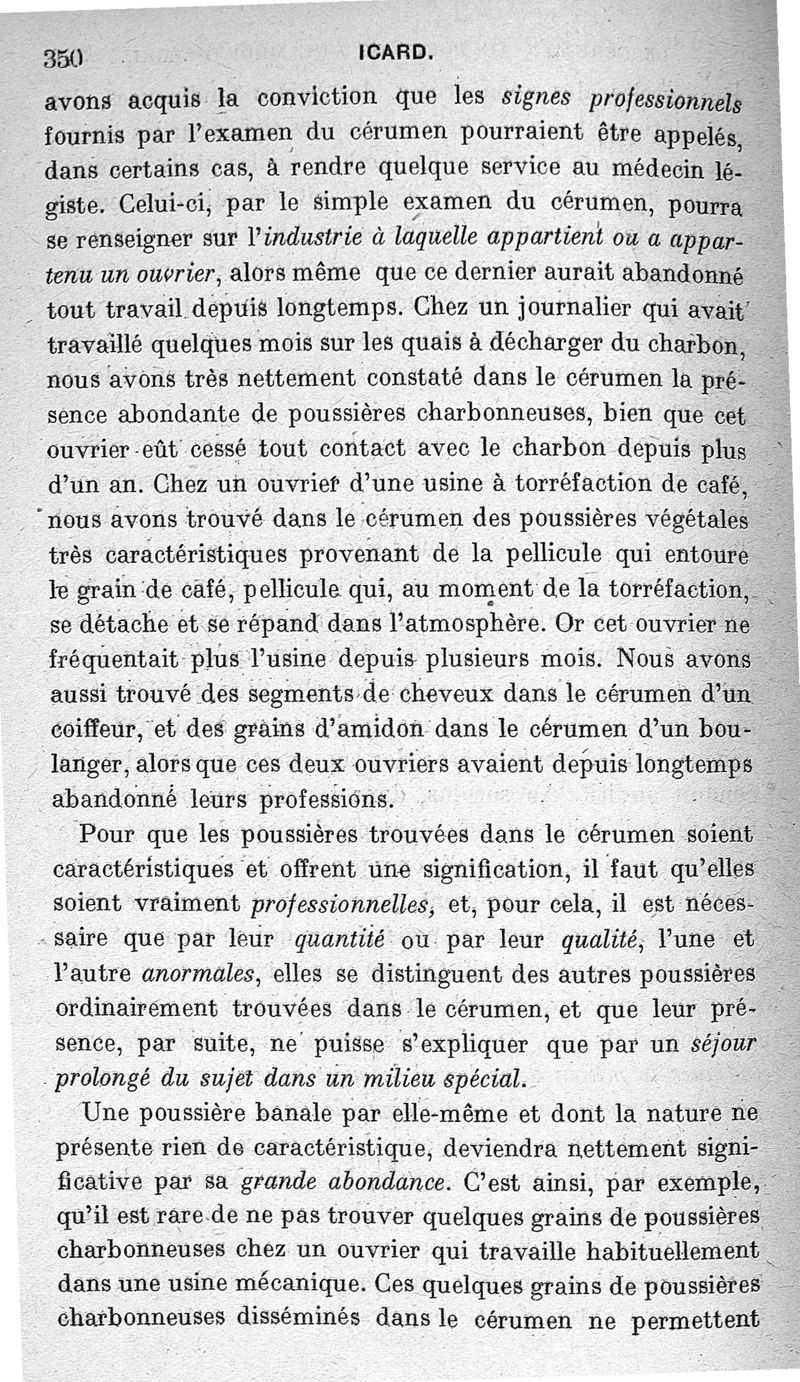 350 ICARD.

avons acquis la conviction que les signes professionnels fournis par l'examen du cérumen pourraient être appelés, dans certains cas, à rendre quelque service au médecin légiste. Celui-ci, par le simple examen du cérumen, pourra se renseigner sur l'industrie à laquelle appartient ou a appartenu un ouvrier, alors même que ce dernier aurait abandonné tout travail depuis longtemps. Chez un journalier qui avait travaillé quelques mois sur les quais à décharger du charbon, nous avons très nettement constaté dans le cérumen la présence abondante de poussières charbonneuses, bien que cet ouvrier eût cessé tout contact avec le charbon depuis plus d'un an. Chez un ouvrier d'une usine à torréfaction de café, nous avons trouvé dans le cérumen des poussières végétales très caractéristiques provenant de la pellicule qui entoure le grain de café, pellicule qui, au moment de la torréfaction, se détache et se répand dans l'atmosphère. Or cet ouvrier ne fréquentait plus l'usine depuis plusieurs mois. Nous avons aussi trouvé des segments de cheveux dans le cérumen d'un coiffeur, et des grains d'amidon dans le cérumen d'un boulanger, alors que ces deux ouvriers avaient depuis longtemps abandonné leurs professions.

Pour que les poussières trouvées dans le cérumen soient caractéristiques et offrent une signification, il faut qu'elles soient vraiment professionnelles, et, pour cela, il est nécessaire que par leur quantité ou par leur qualité, l'une et l'autre anormales, elles se distinguent des autres poussières ordinairement trouvées dans le cérumen, et que leur présence, par suite, ne puisse s'expliquer que par un séjour prolongé du sujet dans un milieu spécial.

Une poussière banale par elle-même et dont la nature ne présente rien de caractéristique, deviendra nettement significative par sa grande abondance. C'est ainsi, par exemple, qu'il est rare de ne pas trouver quelques grains de poussières charbonneuses chez un ouvrier qui travaille habituellement dans une usine mécanique. Ces quelques grains de poussières charbonneuses disséminés dans le cérumen ne permettent